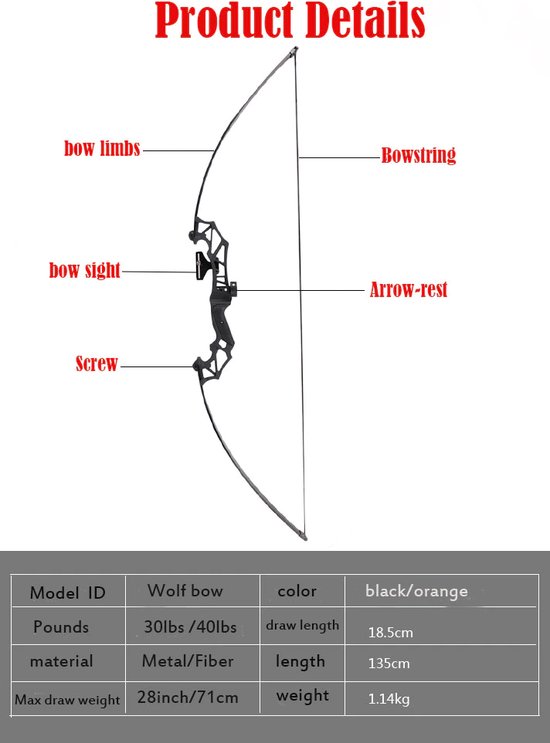 Product Details

bow limbs

Bowstring

bow sight

Arrow-rest

Screw

| Model ID | Wolf bow | color | black/orange |
|---|---|---|---|
| Pounds | 30lbs /40lbs | draw length | 18.5cm |
| material | Metal/Fiber | length | 135cm |
| Max draw weight | 28inch/71cm | weight | 1.14kg |